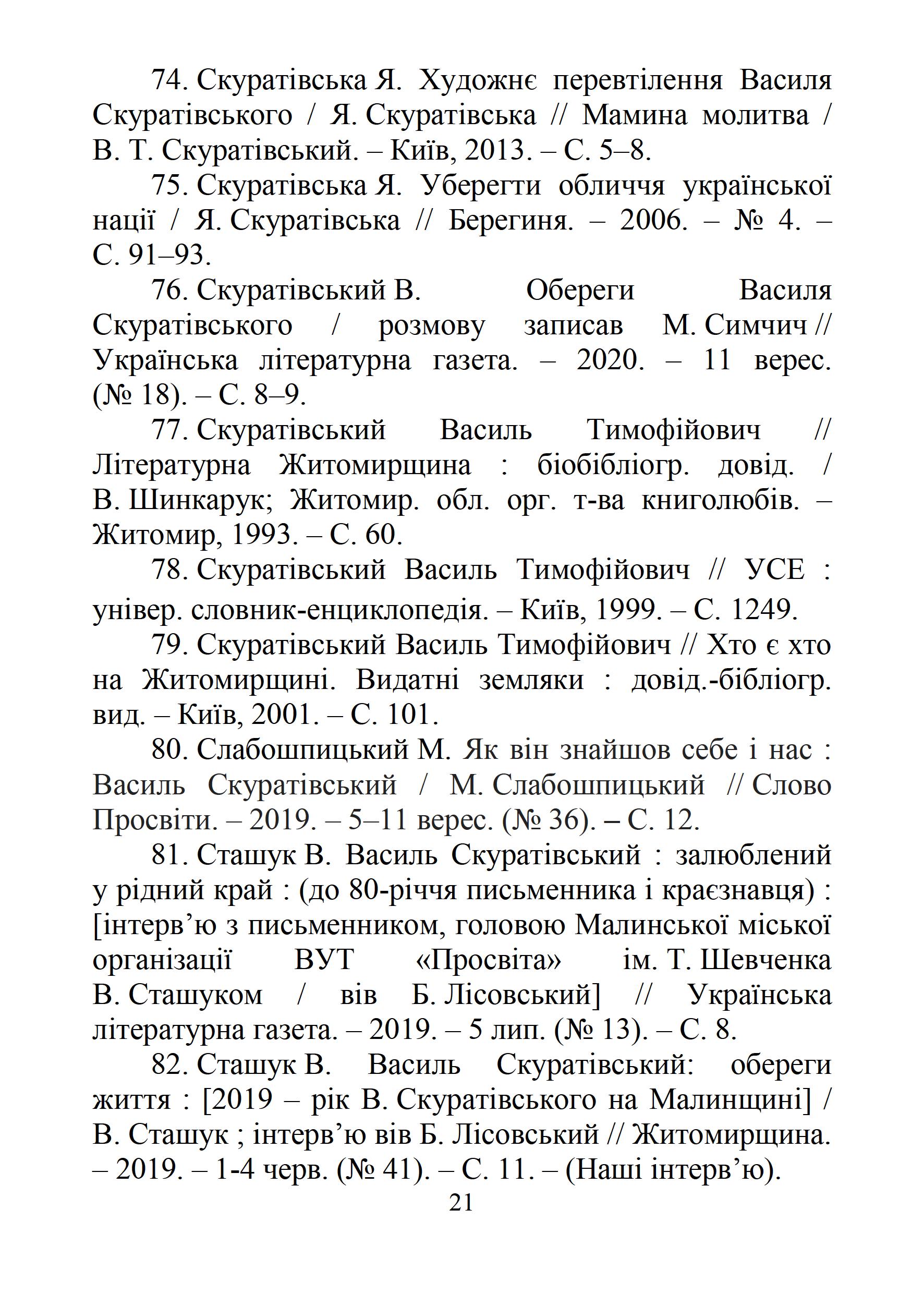 74. Скуратівська Я. Художнє перевтілення Василя Скуратівського / Я. Скуратівська // Мамина молитва / В. Т. Скуратівський. – Київ, 2013. – С. 5–8.

75. Скуратівська Я. Уберегти обличчя української нації / Я. Скуратівська // Берегиня. – 2006. – № 4. – С. 91–93.

76. Скуратівський В. Обереги Василя Скуратівського / розмову записав М. Симчич // Українська літературна газета. – 2020. – 11 верес. (№ 18). – С. 8–9.

77. Скуратівський Василь Тимофійович // Літературна Житомирщина : біобібліогр. довід. / В. Шинкарук; Житомир. обл. орг. т-ва книголюбів. – Житомир, 1993. – С. 60.

78. Скуратівський Василь Тимофійович // УСЕ : універ. словник-енциклопедія. – Київ, 1999. – С. 1249.

79. Скуратівський Василь Тимофійович // Хто є хто на Житомирщині. Видатні земляки : довід.-бібліогр. вид. – Київ, 2001. – С. 101.

80. Слабошпицький М. Як він знайшов себе і нас : Василь Скуратівський / М. Слабошпицький // Слово Просвіти. – 2019. – 5–11 верес. (№ 36). – С. 12.

81. Сташук В. Василь Скуратівський : залюблений у рідний край : (до 80-річчя письменника і краєзнавця) : [інтерв’ю з письменником, головою Малинської міської організації ВУТ «Просвіта» ім. Т. Шевченка В. Сташуком / вів Б. Лісовський] // Українська літературна газета. – 2019. – 5 лип. (№ 13). – С. 8.

82. Сташук В. Василь Скуратівський: обереги життя : [2019 – рік В. Скуратівського на Малинщині] / В. Сташук ; інтерв’ю вів Б. Лісовський // Житомирщина. – 2019. – 1-4 черв. (№ 41). – С. 11. – (Наші інтерв’ю).

21